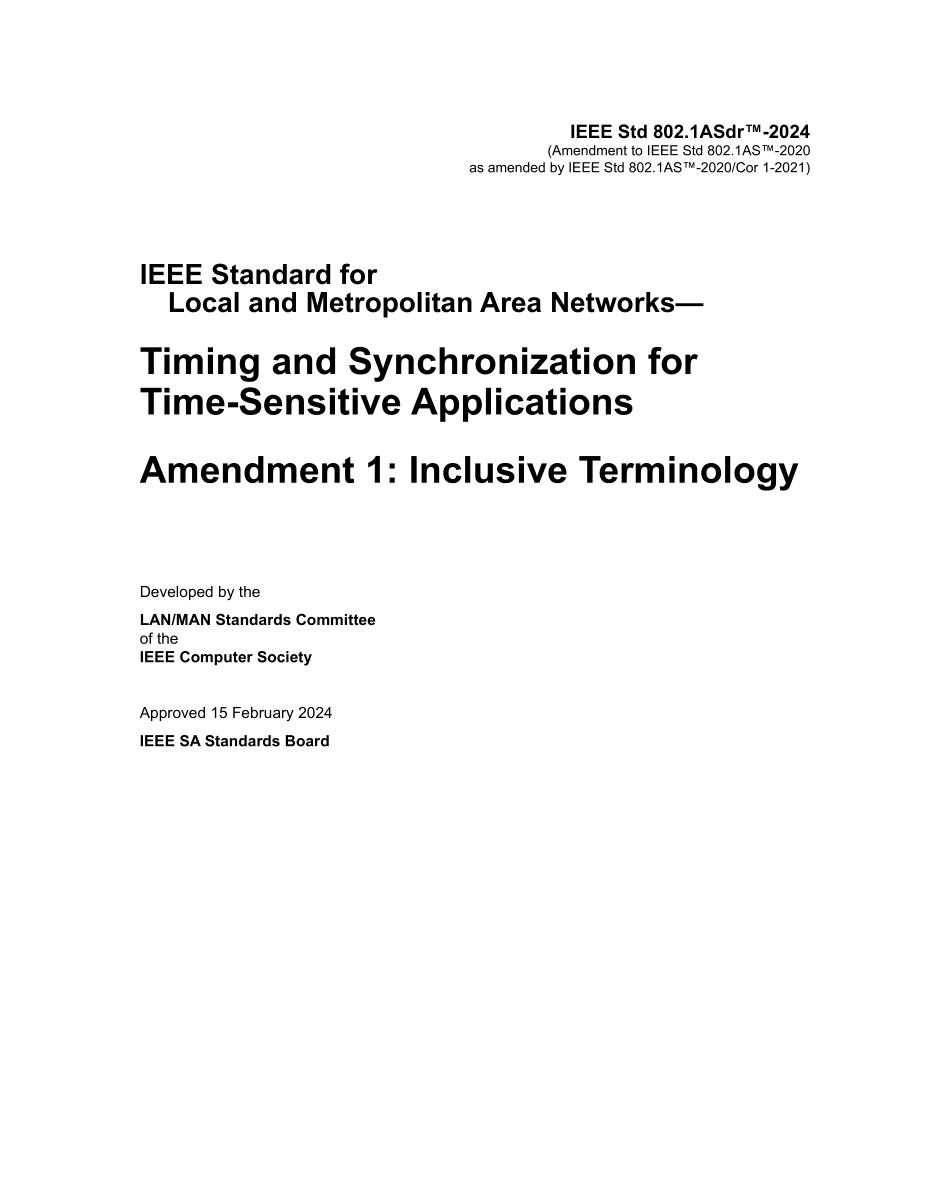 IEEE Std 802.1ASdr™-2024
(Amendment to IEEE Std 802.1AS™-2020
as amended by IEEE Std 802.1AS™-2020/Cor 1-2021)

IEEE Standard for
Local and Metropolitan Area Networks—

Timing and Synchronization for Time-Sensitive Applications

Amendment 1: Inclusive Terminology

Developed by the

LAN/MAN Standards Committee
of the
IEEE Computer Society

Approved 15 February 2024

IEEE SA Standards Board